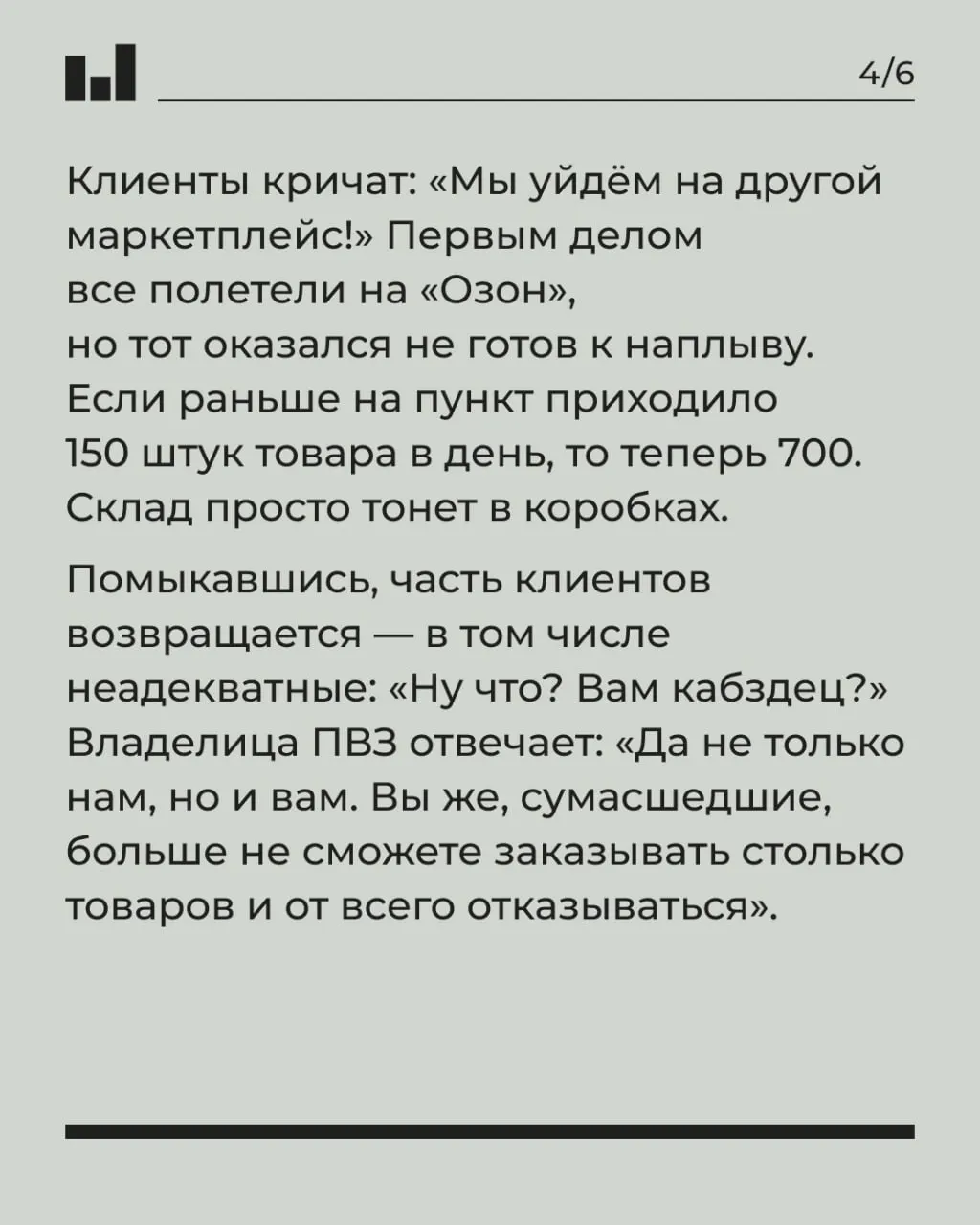 4/6

Клиенты кричат: «Мы уйдём на другой маркетплейс!» Первым делом все полетели на «Озон», но тот оказался не готов к наплыву. Если раньше на пункт приходило 150 штук товара в день, то теперь 700. Склад просто тонет в коробках.

Помыкавшись, часть клиентов возвращается — в том числе неадекватные: «Ну что? Вам кабздец?» Владелица ПВЗ отвечает: «Да не только нам, но и вам. Вы же, сумасшедшие, больше не сможете заказывать столько товаров и от всего отказываться».